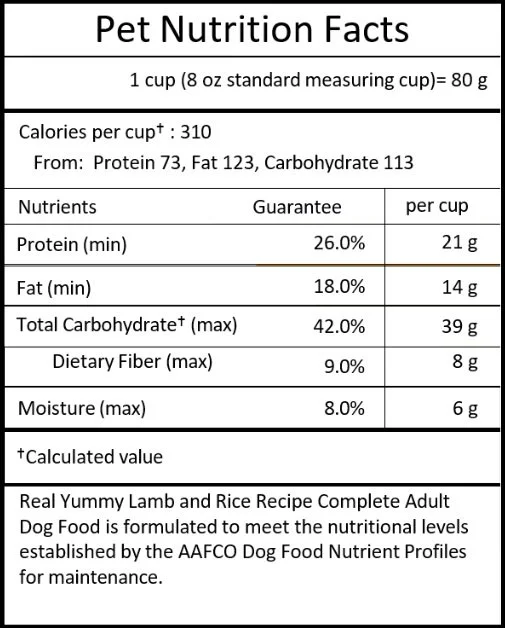 Pet Nutrition Facts

1 cup (8 oz standard measuring cup)= 80 g

Calories per cup† : 310
From: Protein 73, Fat 123, Carbohydrate 113

| Nutrients | Guarantee | per cup |
|---|---|---|
| Protein (min) | 26.0% | 21 g |
| Fat (min) | 18.0% | 14 g |
| Total Carbohydrate† (max) | 42.0% | 39 g |
| Dietary Fiber (max) | 9.0% | 8 g |
| Moisture (max) | 8.0% | 6 g |

†Calculated value

Real Yummy Lamb and Rice Recipe Complete Adult Dog Food is formulated to meet the nutritional levels established by the AAFCO Dog Food Nutrient Profiles for maintenance.